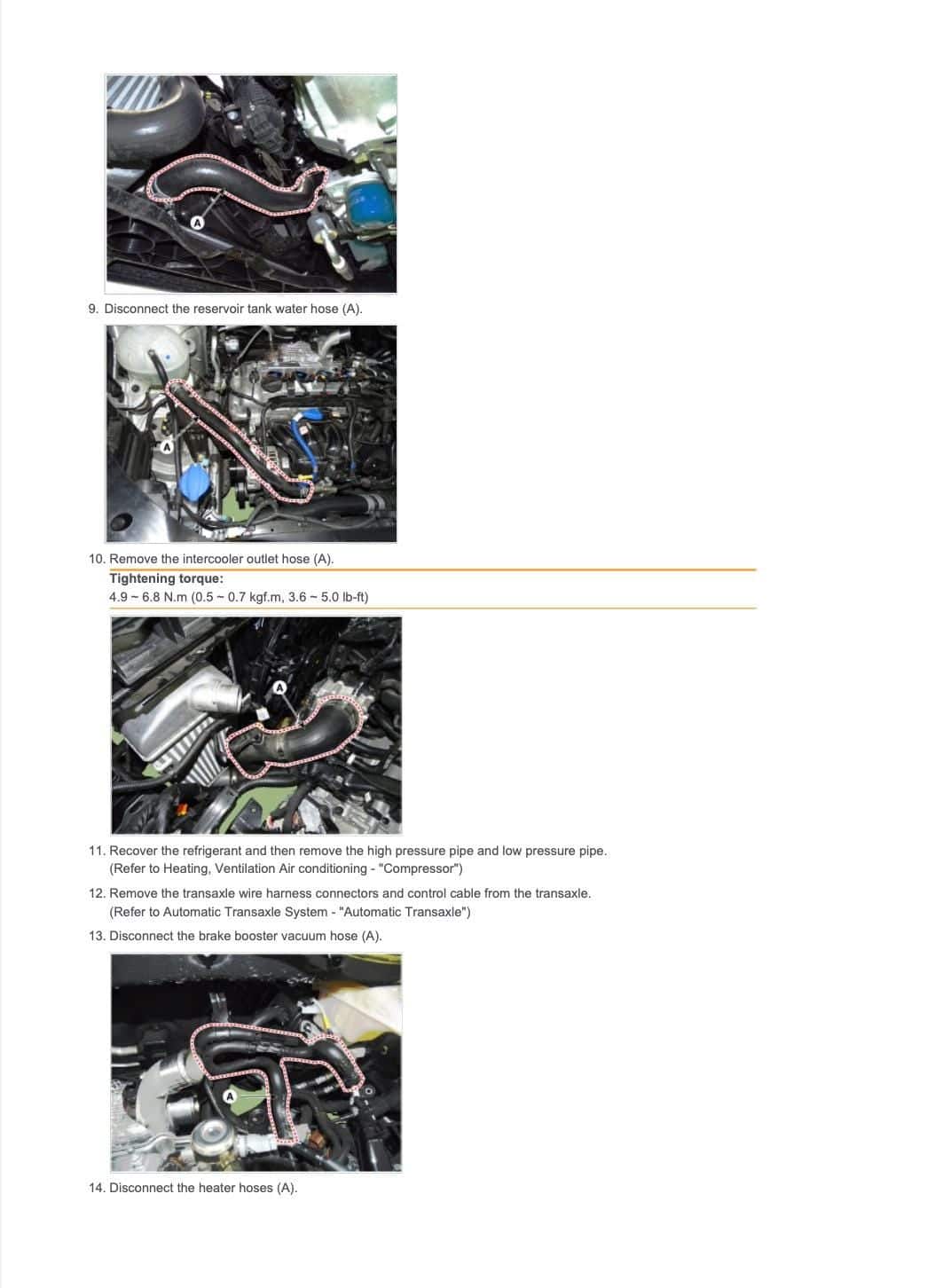 A

9. Disconnect the reservoir tank water hose (A).

A

10. Remove the intercooler outlet hose (A).

Tightening torque:
4.9 ~ 6.8 N.m (0.5 ~ 0.7 kgf.m, 3.6 ~ 5.0 lb-ft)

A

11. Recover the refrigerant and then remove the high pressure pipe and low pressure pipe.
(Refer to Heating, Ventilation Air conditioning - "Compressor")

12. Remove the transaxle wire harness connectors and control cable from the transaxle.
(Refer to Automatic Transaxle System - "Automatic Transaxle")

13. Disconnect the brake booster vacuum hose (A).

A

14. Disconnect the heater hoses (A).